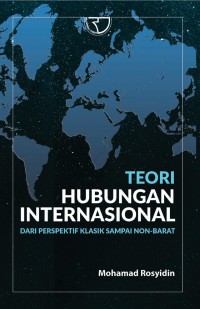 TEORI
HUBUNGAN
INTERNASIONAL
DARI PERSPEKTIF KLASIK SAMPAI NON-BARAT

Mohamad Rosyidin